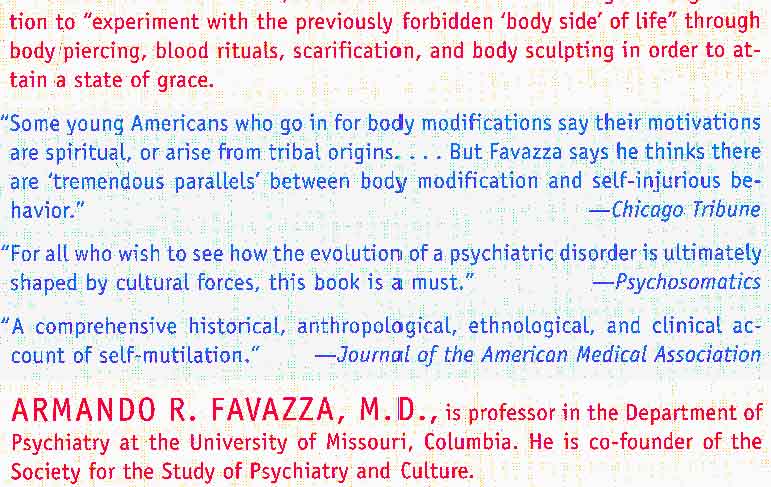 tion to "experiment with the previously forbidden 'body side' of life" through body piercing, blood rituals, scarification, and body sculpting in order to attain a state of grace.

"Some young Americans who go in for body modifications say their motivations are spiritual, or arise from tribal origins. . . . But Favazza says he thinks there are 'tremendous parallels' between body modification and self-injurious behavior."
—Chicago Tribune

"For all who wish to see how the evolution of a psychiatric disorder is ultimately shaped by cultural forces, this book is a must." —Psychosomatics

"A comprehensive historical, anthropological, ethnological, and clinical account of self-mutilation." —Journal of the American Medical Association

ARMANDO R. FAVAZZA, M.D., is professor in the Department of Psychiatry at the University of Missouri, Columbia. He is co-founder of the Society for the Study of Psychiatry and Culture.